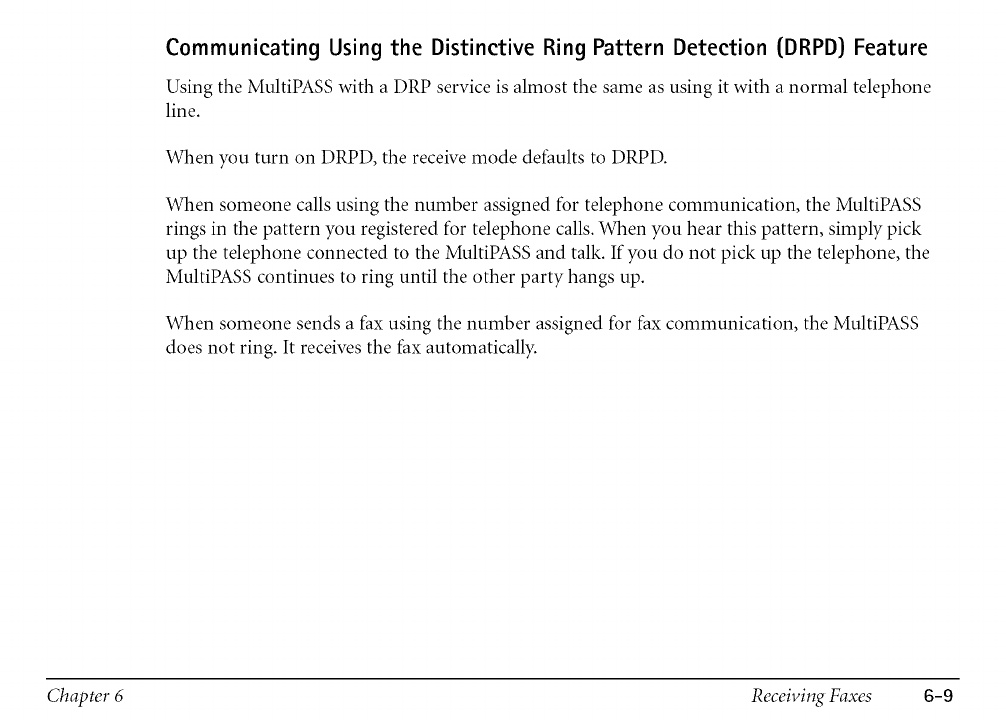 Communicating Using the Distinctive Ring Pattern Detection (DRPD) Feature

Using the MultiPASS with a DRP service is almost the same as using it with a normal telephone line.

When you turn on DRPD, the receive mode defaults to DRPD.

When someone calls using the number assigned for telephone communication, the MultiPASS rings in the pattern you registered for telephone calls. When you hear this pattern, simply pick up the telephone connected to the MultiPASS and talk. If you do not pick up the telephone, the MultiPASS continues to ring until the other party hangs up.

When someone sends a fax using the number assigned for fax communication, the MultiPASS does not ring. It receives the fax automatically.

Chapter 6

Receiving Faxes 6-9